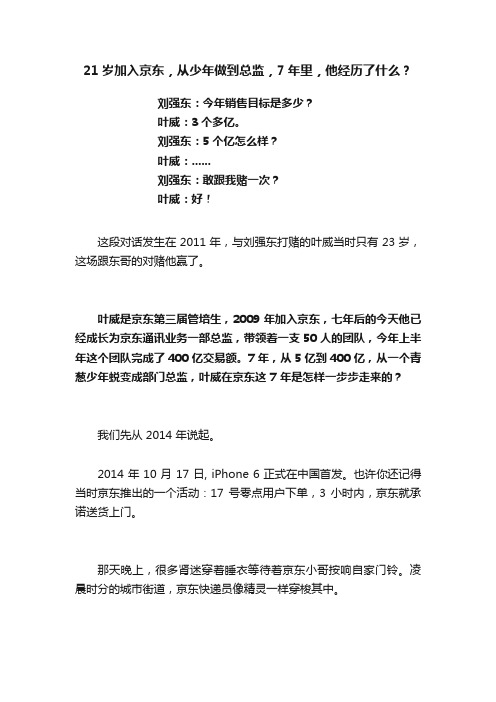 21 岁加入京东，从少年做到总监，7 年里，他经历了什么？

刘强东：今年销售目标是多少？
叶威：3 个多亿。
刘强东：5 个亿怎么样？
叶威：……
刘强东：敢跟我赌一次？
叶威：好！

这段对话发生在 2011 年，与刘强东打赌的叶威当时只有 23 岁，这场跟东哥的对赌他赢了。

叶威是京东第三届管培生，2009 年加入京东，七年后的今天他已经成长为京东通讯业务一部总监，带领着一支 50 人的团队，今年上半年这个团队完成了 400 亿交易额。7 年，从 5 亿到 400 亿，从一个青葱少年蜕变成部门总监，叶威在京东这 7 年是怎样一步步走来的？

我们先从 2014 年说起。

2014 年 10 月 17 日, iPhone 6 正式在中国首发。也许你还记得当时京东推出的一个活动：17 号零点用户下单，3 小时内，京东就承诺送货上门。

那天晚上，很多肾迷穿着睡衣等待着京东小哥按响自家门铃。凌晨时分的城市街道，京东快递员像精灵一样穿梭其中。